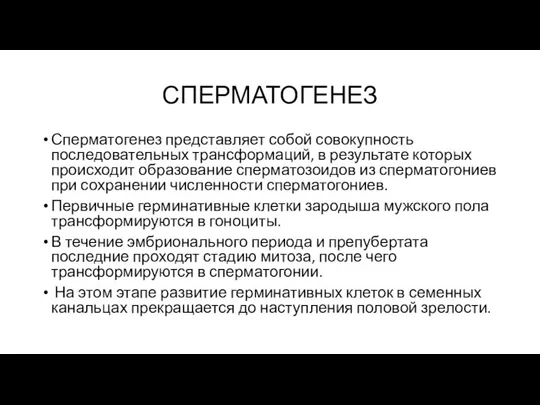 СПЕРМАТОГЕНЕЗ

• Сперматогенез представляет собой совокупность последовательных трансформаций, в результате которых происходит образование сперматозоидов из сперматогониев при сохранении численности сперматогониев.

• Первичные герминативные клетки зародыша мужского пола трансформируются в гоноциты.

• В течение эмбрионального периода и препубертата последние проходят стадию митоза, после чего трансформируются в сперматогонии.

• На этом этапе развитие герминативных клеток в семенных канальцах прекращается до наступления половой зрелости.